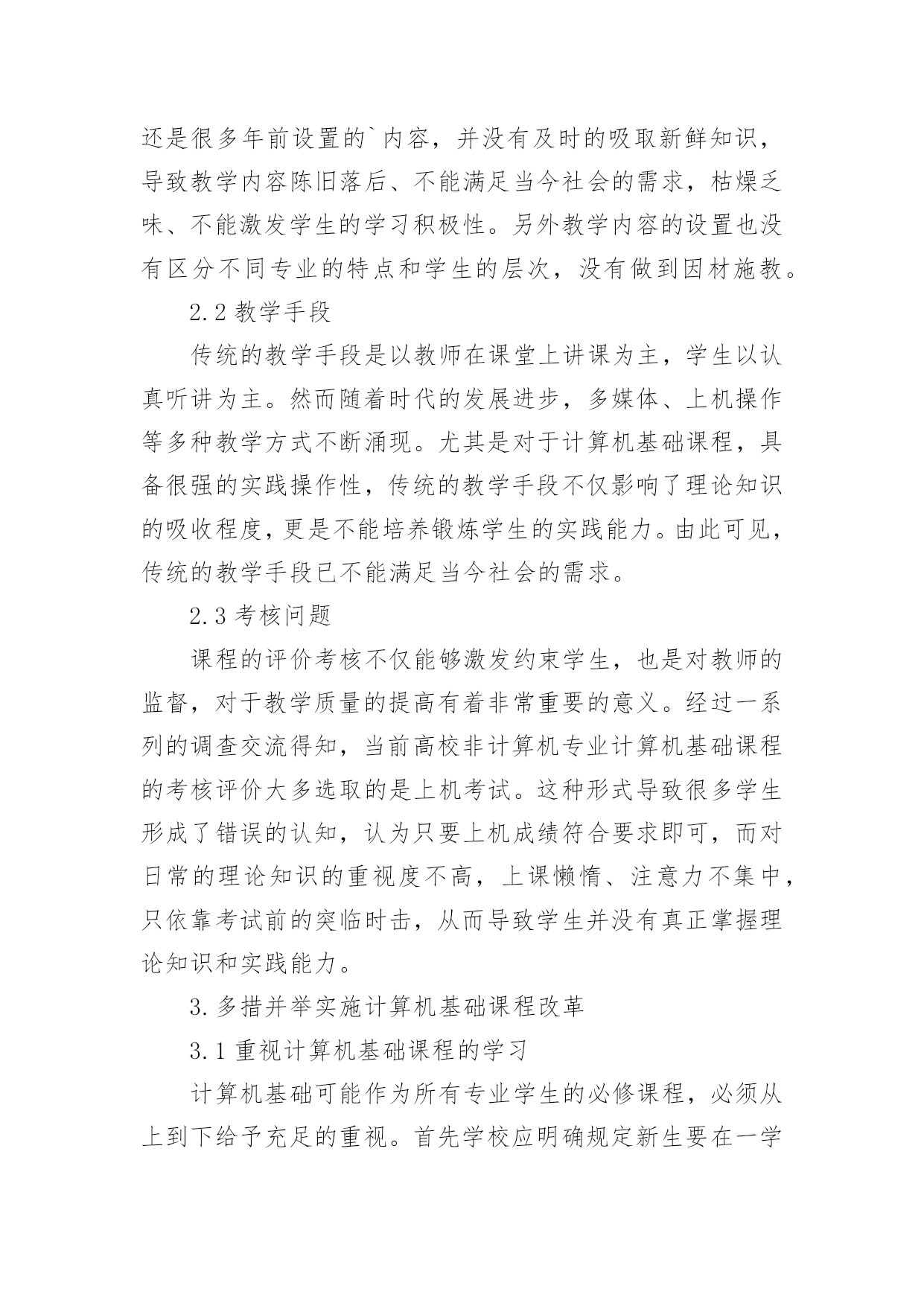 还是很多年前设置的`内容，并没有及时的吸取新鲜知识，导致教学内容陈旧落后、不能满足当今社会的需求，枯燥乏味、不能激发学生的学习积极性。另外教学内容的设置也没有区分不同专业的特点和学生的层次，没有做到因材施教。

2.2 教学手段

传统的教学手段是以教师在课堂上讲课为主，学生以认真听讲为主。然而随着时代的发展进步，多媒体、上机操作等多种教学方式不断涌现。尤其是对于计算机基础课程，具备很强的实践操作性，传统的教学手段不仅影响了理论知识的吸收程度，更是不能培养锻炼学生的实践能力。由此可见，传统的教学手段已不能满足当今社会的需求。

2.3 考核问题

课程的评价考核不仅能够激发约束学生，也是对教师的监督，对于教学质量的提高有着非常重要的意义。经过一系列的调查交流得知，当前高校非计算机专业计算机基础课程的考核评价大多选取的是上机考试。这种形式导致很多学生形成了错误的认知，认为只要上机成绩符合要求即可，而对日常的理论知识的重视度不高，上课懒惰、注意力不集中，只依靠考试前的突临时击，从而导致学生并没有真正掌握理论知识和实践能力。

3. 多措并举实施计算机基础课程改革

3.1 重视计算机基础课程的学习

计算机基础可能作为所有专业学生的必修课程，必须从上到下给予充足的重视。首先学校应明确规定新生要在一学